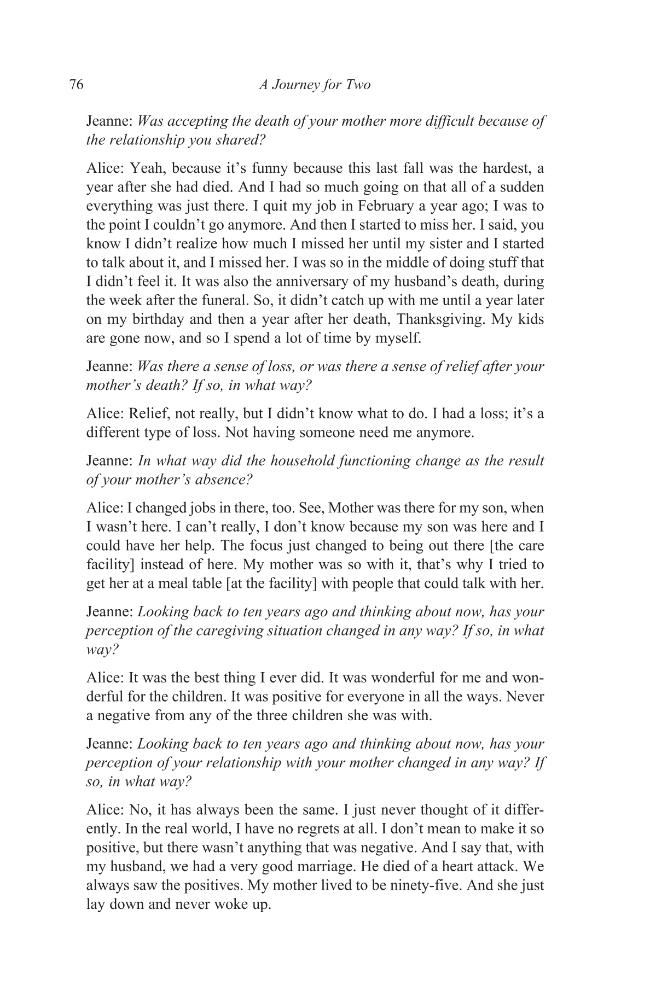 76 A Journey for Two

Jeanne: Was accepting the death of your mother more difficult because of the relationship you shared?

Alice: Yeah, because it's funny because this last fall was the hardest, a year after she had died. And I had so much going on that all of a sudden everything was just there. I quit my job in February a year ago; I was to the point I couldn't go anymore. And then I started to miss her. I said, you know I didn't realize how much I missed her until my sister and I started to talk about it, and I missed her. I was so in the middle of doing stuff that I didn't feel it. It was also the anniversary of my husband's death, during the week after the funeral. So, it didn't catch up with me until a year later on my birthday and then a year after her death, Thanksgiving. My kids are gone now, and so I spend a lot of time by myself.

Jeanne: Was there a sense of loss, or was there a sense of relief after your mother's death? If so, in what way?

Alice: Relief, not really, but I didn't know what to do. I had a loss; it's a different type of loss. Not having someone need me anymore.

Jeanne: In what way did the household functioning change as the result of your mother's absence?

Alice: I changed jobs in there, too. See, Mother was there for my son, when I wasn't here. I can't really, I don't know because my son was here and I could have her help. The focus just changed to being out there [the care facility] instead of here. My mother was so with it, that's why I tried to get her at a meal table [at the facility] with people that could talk with her.

Jeanne: Looking back to ten years ago and thinking about now, has your perception of the caregiving situation changed in any way? If so, in what way?

Alice: It was the best thing I ever did. It was wonderful for me and wonderful for the children. It was positive for everyone in all the ways. Never a negative from any of the three children she was with.

Jeanne: Looking back to ten years ago and thinking about now, has your perception of your relationship with your mother changed in any way? If so, in what way?

Alice: No, it has always been the same. I just never thought of it differently. In the real world, I have no regrets at all. I don't mean to make it so positive, but there wasn't anything that was negative. And I say that, with my husband, we had a very good marriage. He died of a heart attack. We always saw the positives. My mother lived to be ninety-five. And she just lay down and never woke up.